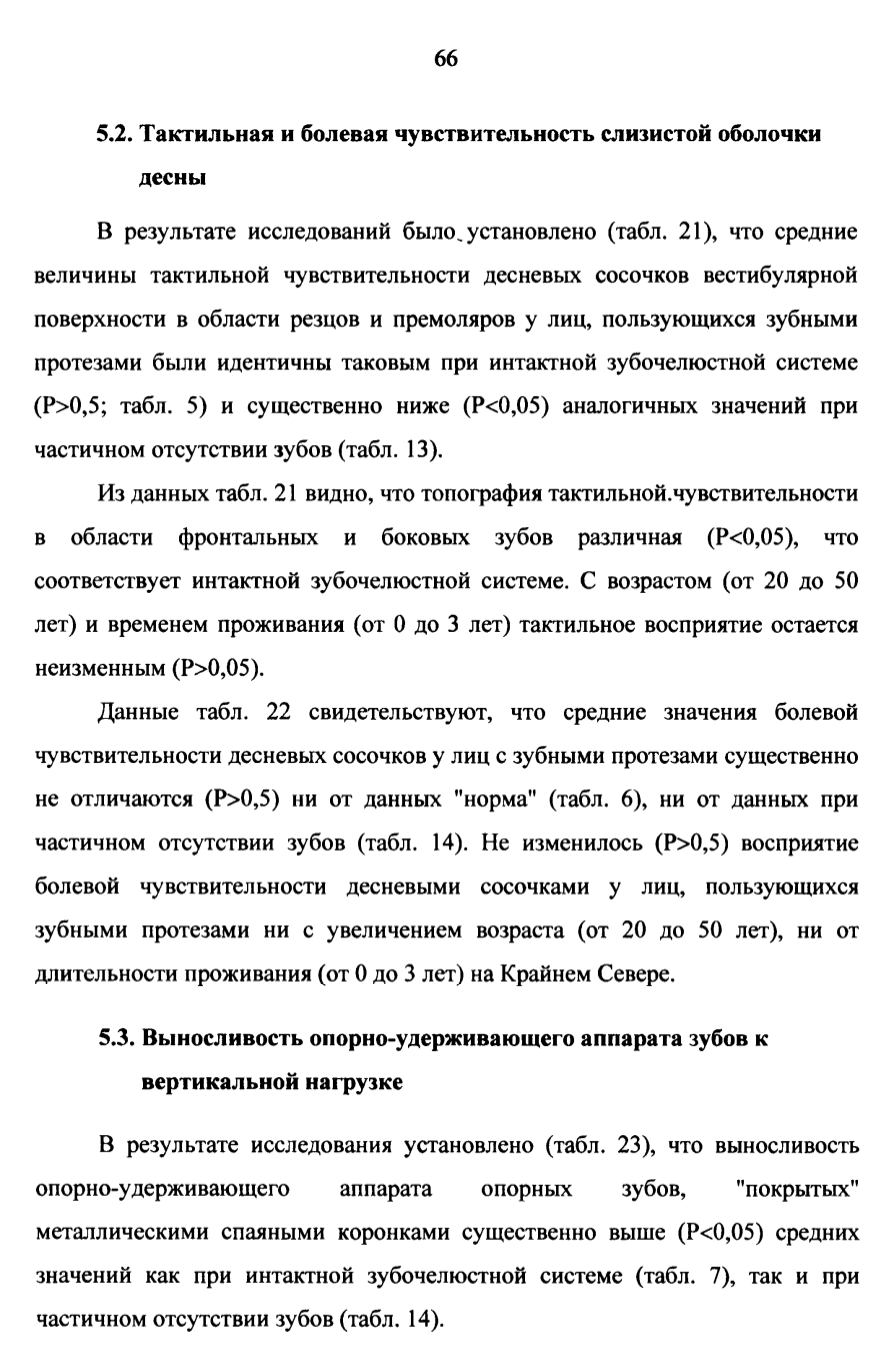 66

5.2. Тактильная и болевая чувствительность слизистой оболочки десны

В результате исследований было установлено (табл. 21), что средние величины тактильной чувствительности десневых сосочков вестибулярной поверхности в области резцов и премоляров у лиц, пользующихся зубными протезами были идентичны таковым при интактной зубочелюстной системе (P>0,5; табл. 5) и существенно ниже (P<0,05) аналогичных значений при частичном отсутствии зубов (табл. 13).

Из данных табл. 21 видно, что топография тактильной.чувствительности в области фронтальных и боковых зубов различная (P<0,05), что соответствует интактной зубочелюстной системе. С возрастом (от 20 до 50 лет) и временем проживания (от 0 до 3 лет) тактильное восприятие остается неизменным (P>0,05).

Данные табл. 22 свидетельствуют, что средние значения болевой чувствительности десневых сосочков у лиц с зубными протезами существенно не отличаются (P>0,5) ни от данных "норма" (табл. 6), ни от данных при частичном отсутствии зубов (табл. 14). Не изменилось (P>0,5) восприятие болевой чувствительности десневыми сосочками у лиц, пользующихся зубными протезами ни с увеличением возраста (от 20 до 50 лет), ни от длительности проживания (от 0 до 3 лет) на Крайнем Севере.

5.3. Выносливость опорно-удерживающего аппарата зубов к вертикальной нагрузке

В результате исследования установлено (табл. 23), что выносливость опорно-удерживающего аппарата опорных зубов, "покрытых" металлическими спаяными коронками существенно выше (P<0,05) средних значений как при интактной зубочелюстной системе (табл. 7), так и при частичном отсутствии зубов (табл. 14).